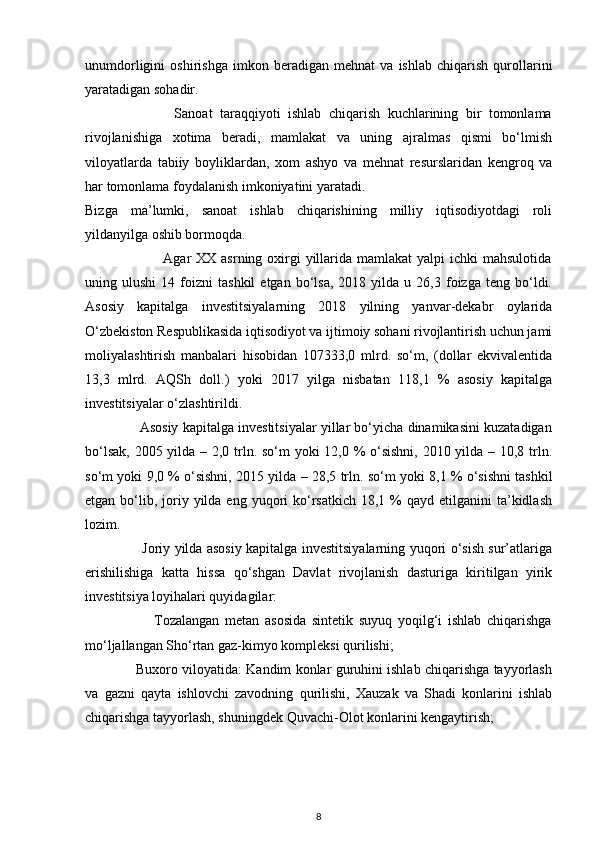 unumdorligini oshirishga imkon beradigan mehnat va ishlab chiqarish qurollarini yaratadigan sohadir.

Sanoat taraqqiyoti ishlab chiqarish kuchlarining bir tomonlama rivojlanishiga xotima beradi, mamlakat va uning ajralmas qismi bo‘lmish viloyatlarda tabiiy boyliklardan, xom ashyo va mehnat resurslaridan kengroq va har tomonlama foydalanish imkoniyatini yaratadi.

Bizga ma’lumki, sanoat ishlab chiqarishining milliy iqtisodiyotdagi roli yildanyilga oshib bormoqda.

Agar XX asrning oxirgi yillarida mamlakat yalpi ichki mahsulotida uning ulushi 14 foizni tashkil etgan bo‘lsa, 2018 yilda u 26,3 foizga teng bo‘ldi. Asosiy kapitalga investitsiyalarning 2018 yilning yanvar-dekabr oylarida O‘zbekiston Respublikasida iqtisodiyot va ijtimoiy sohani rivojlantirish uchun jami moliyalashtirish manbalari hisobidan 107333,0 mlrd. so‘m, (dollar ekvivalentida 13,3 mlrd. AQSh doll.) yoki 2017 yilga nisbatan 118,1 % asosiy kapitalga investitsiyalar o‘zlashtirildi.

Asosiy kapitalga investitsiyalar yillar bo‘yicha dinamikasini kuzatadigan bo‘lsak, 2005 yilda – 2,0 trln. so‘m yoki 12,0 % o‘sishni, 2010 yilda – 10,8 trln. so‘m yoki 9,0 % o‘sishni, 2015 yilda – 28,5 trln. so‘m yoki 8,1 % o‘sishni tashkil etgan bo‘lib, joriy yilda eng yuqori ko‘rsatkich 18,1 % qayd etilganini ta’kidlash lozim.

Joriy yilda asosiy kapitalga investitsiyalarning yuqori o‘sish sur’atlariga erishilishiga katta hissa qo‘shgan Davlat rivojlanish dasturiga kiritilgan yirik investitsiya loyihalari quyidagilar:

Tozalangan metan asosida sintetik suyuq yoqilg‘i ishlab chiqarishga mo‘ljallangan Sho‘rtan gaz-kimyo kompleksi qurilishi;

Buxoro viloyatida: Kandim konlar guruhini ishlab chiqarishga tayyorlash va gazni qayta ishlovchi zavodning qurilishi, Xauzak va Shadi konlarini ishlab chiqarishga tayyorlash, shuningdek Quvachi-Olot konlarini kengaytirish;

8